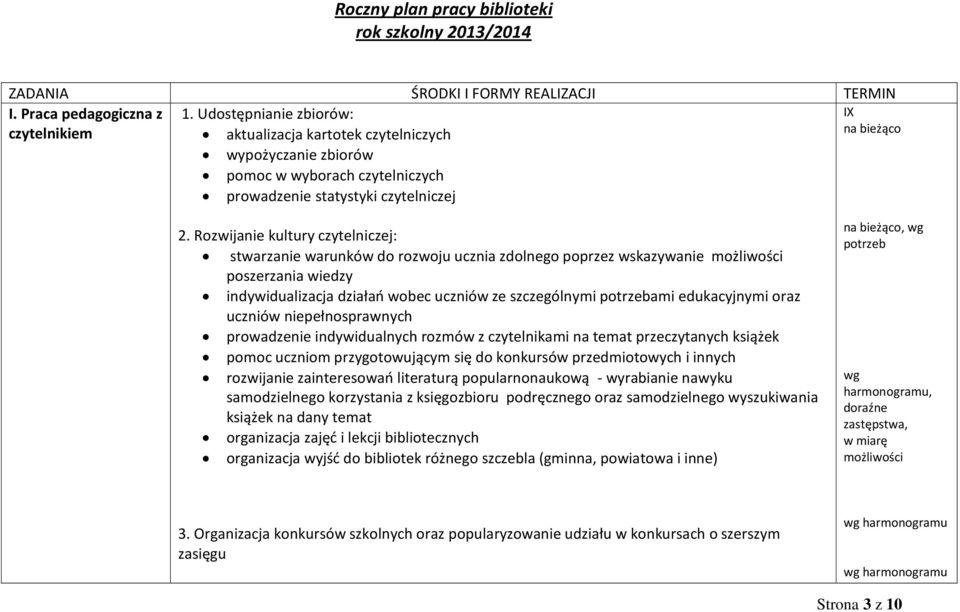 Roczny plan pracy biblioteki
rok szkolny 2013/2014

| ZADANIA | ŚRODKI I FORMY REALIZACJI | TERMIN |
|---|---|---|
| I. Praca pedagogiczna z czytelnikiem | 1. Udostępnianie zbiorów: • aktualizacja kartotek czytelniczych • wypożyczanie zbiorów • pomoc w wyborach czytelniczych • prowadzenie statystyki czytelniczej | IX na bieżąco |
| | 2. Rozwijanie kultury czytelniczej: • stwarzanie warunków do rozwoju ucznia zdolnego poprzez wskazywanie możliwości poszerzania wiedzy • indywidualizacja działań wobec uczniów ze szczególnymi potrzebami edukacyjnymi oraz uczniów niepełnosprawnych • prowadzenie indywidualnych rozmów z czytelnikami na temat przeczytanych książek • pomoc uczniom przygotowującym się do konkursów przedmiotowych i innych • rozwijanie zainteresowań literaturą popularnonaukową - wyrabianie nawyku samodzielnego korzystania z księgozbioru podręcznego oraz samodzielnego wyszukiwania książek na dany temat • organizacja zajęć i lekcji bibliotecznych • organizacja wyjść do bibliotek różnego szczebla (gminna, powiatowa i inne) | na bieżąco, wg potrzeb wg harmonogramu, doraźne zastępstwa, w miarę możliwości |
| | 3. Organizacja konkursów szkolnych oraz popularyzowanie udziału w konkursach o szerszym zasięgu | wg harmonogramu wg harmonogramu |

Strona 3 z 10